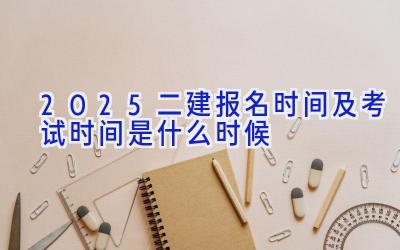 2025二建报名时间及考试时间是什么时候